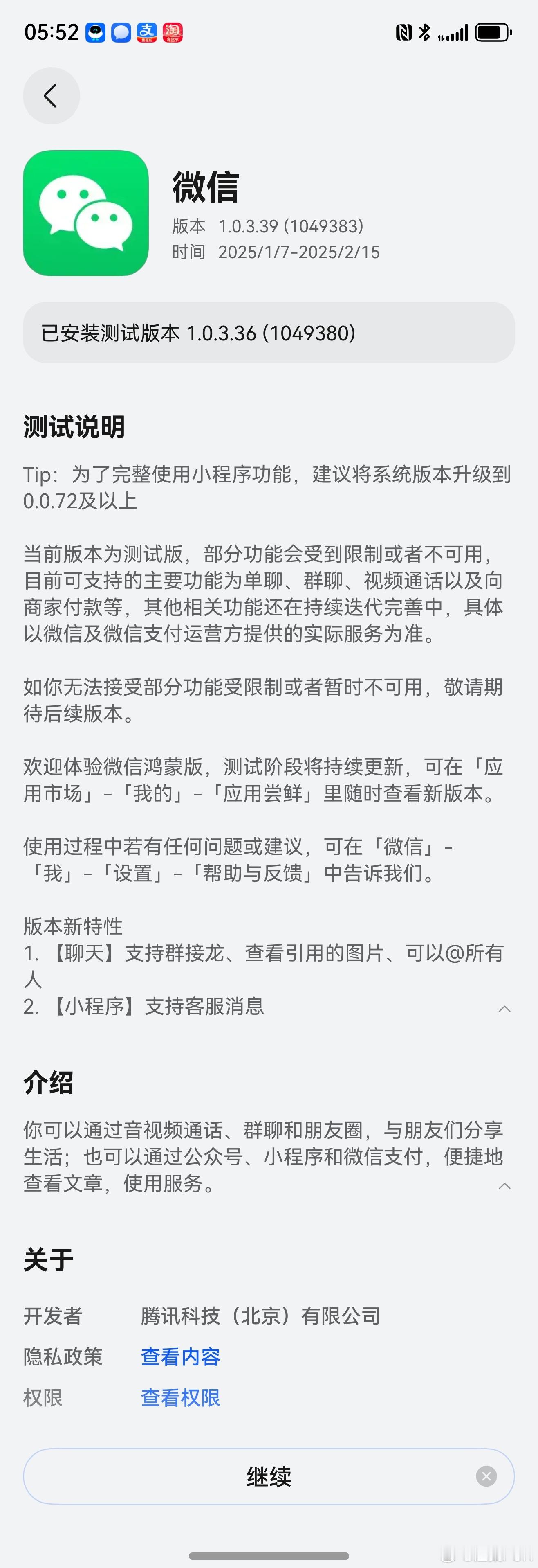 05:52

微信
版本 1.0.3.39 (1049383)
时间 2025/1/7-2025/2/15

已安装测试版本 1.0.3.36 (1049380)

测试说明

Tip：为了完整使用小程序功能，建议将系统版本升级到0.0.72及以上

当前版本为测试版，部分功能会受到限制或者不可用，目前可支持的主要功能为单聊、群聊、视频通话以及向商家付款等，其他相关功能还在持续迭代完善中，具体以微信及微信支付运营方提供的实际服务为准。

如你无法接受部分功能受限制或者暂时不可用，敬请期待后续版本。

欢迎体验微信鸿蒙版，测试阶段将持续更新，可在「应用市场」-「我的」-「应用尝鲜」里随时查看新版本。

使用过程中若有任何问题或建议，可在「微信」-「我」-「设置」-「帮助与反馈」中告诉我们。

版本新特性
1. 【聊天】支持群接龙、查看引用的图片、可以@所有人
2. 【小程序】支持客服消息

介绍

你可以通过音视频通话、群聊和朋友圈，与朋友们分享生活；也可以通过公众号、小程序和微信支付，便捷地查看文章，使用服务。

关于

开发者 腾讯科技（北京）有限公司
隐私政策 查看内容
权限 查看权限

继续